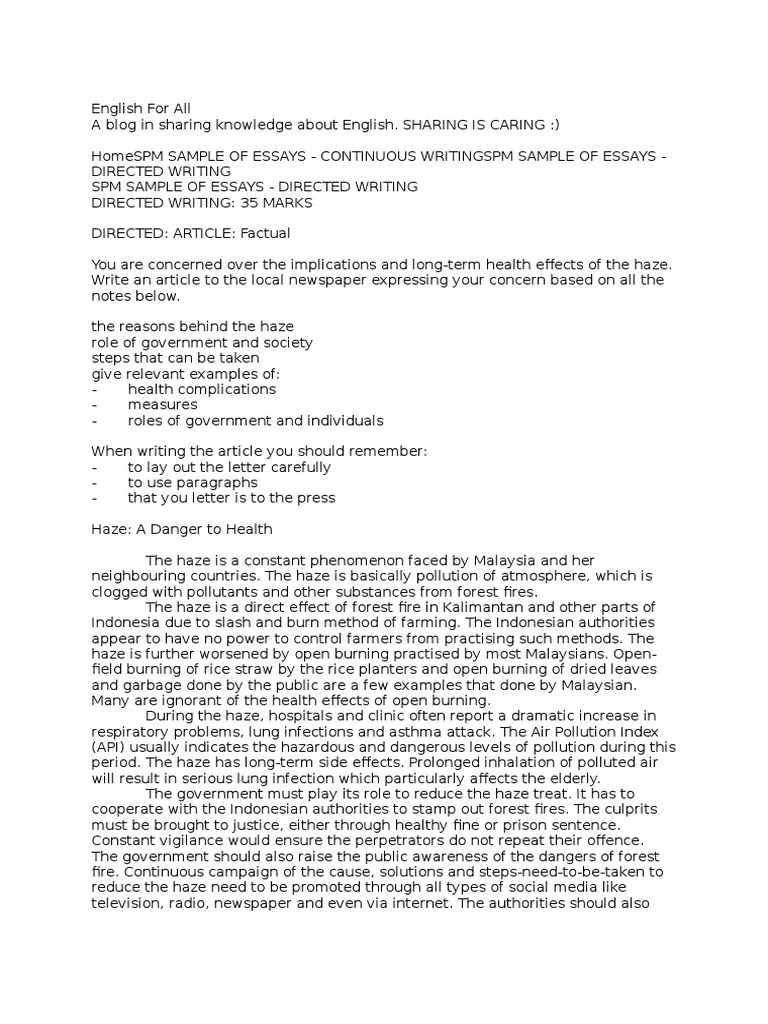 English For All
A blog in sharing knowledge about English. SHARING IS CARING :)

HomeSPM SAMPLE OF ESSAYS - CONTINUOUS WRITINGSPM SAMPLE OF ESSAYS - DIRECTED WRITING
SPM SAMPLE OF ESSAYS - DIRECTED WRITING
DIRECTED WRITING: 35 MARKS

DIRECTED: ARTICLE: Factual

You are concerned over the implications and long-term health effects of the haze. Write an article to the local newspaper expressing your concern based on all the notes below.

the reasons behind the haze
role of government and society
steps that can be taken
give relevant examples of:
- health complications
- measures
- roles of government and individuals

When writing the article you should remember:
- to lay out the letter carefully
- to use paragraphs
- that you letter is to the press

Haze: A Danger to Health

The haze is a constant phenomenon faced by Malaysia and her neighbouring countries. The haze is basically pollution of atmosphere, which is clogged with pollutants and other substances from forest fires.

The haze is a direct effect of forest fire in Kalimantan and other parts of Indonesia due to slash and burn method of farming. The Indonesian authorities appear to have no power to control farmers from practising such methods. The haze is further worsened by open burning practised by most Malaysians. Open-field burning of rice straw by the rice planters and open burning of dried leaves and garbage done by the public are a few examples that done by Malaysian. Many are ignorant of the health effects of open burning.

During the haze, hospitals and clinic often report a dramatic increase in respiratory problems, lung infections and asthma attack. The Air Pollution Index (API) usually indicates the hazardous and dangerous levels of pollution during this period. The haze has long-term side effects. Prolonged inhalation of polluted air will result in serious lung infection which particularly affects the elderly.

The government must play its role to reduce the haze treat. It has to cooperate with the Indonesian authorities to stamp out forest fires. The culprits must be brought to justice, either through healthy fine or prison sentence. Constant vigilance would ensure the perpetrators do not repeat their offence. The government should also raise the public awareness of the dangers of forest fire. Continuous campaign of the cause, solutions and steps-need-to-be-taken to reduce the haze need to be promoted through all types of social media like television, radio, newspaper and even via internet. The authorities should also